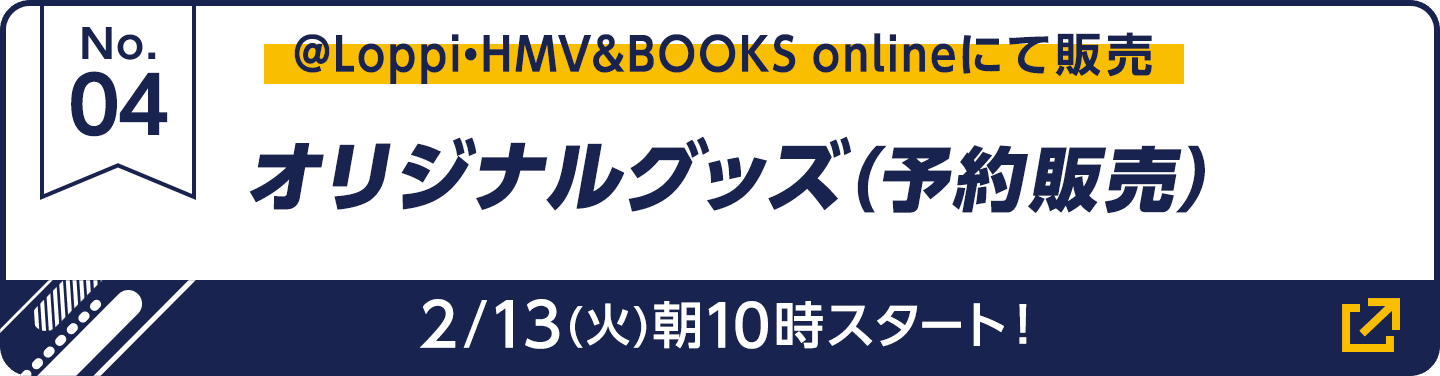 No.
04

@Loppi・HMV&BOOKS onlineにて販売

オリジナルグッズ(予約販売)

2/13(火)朝10時スタート!